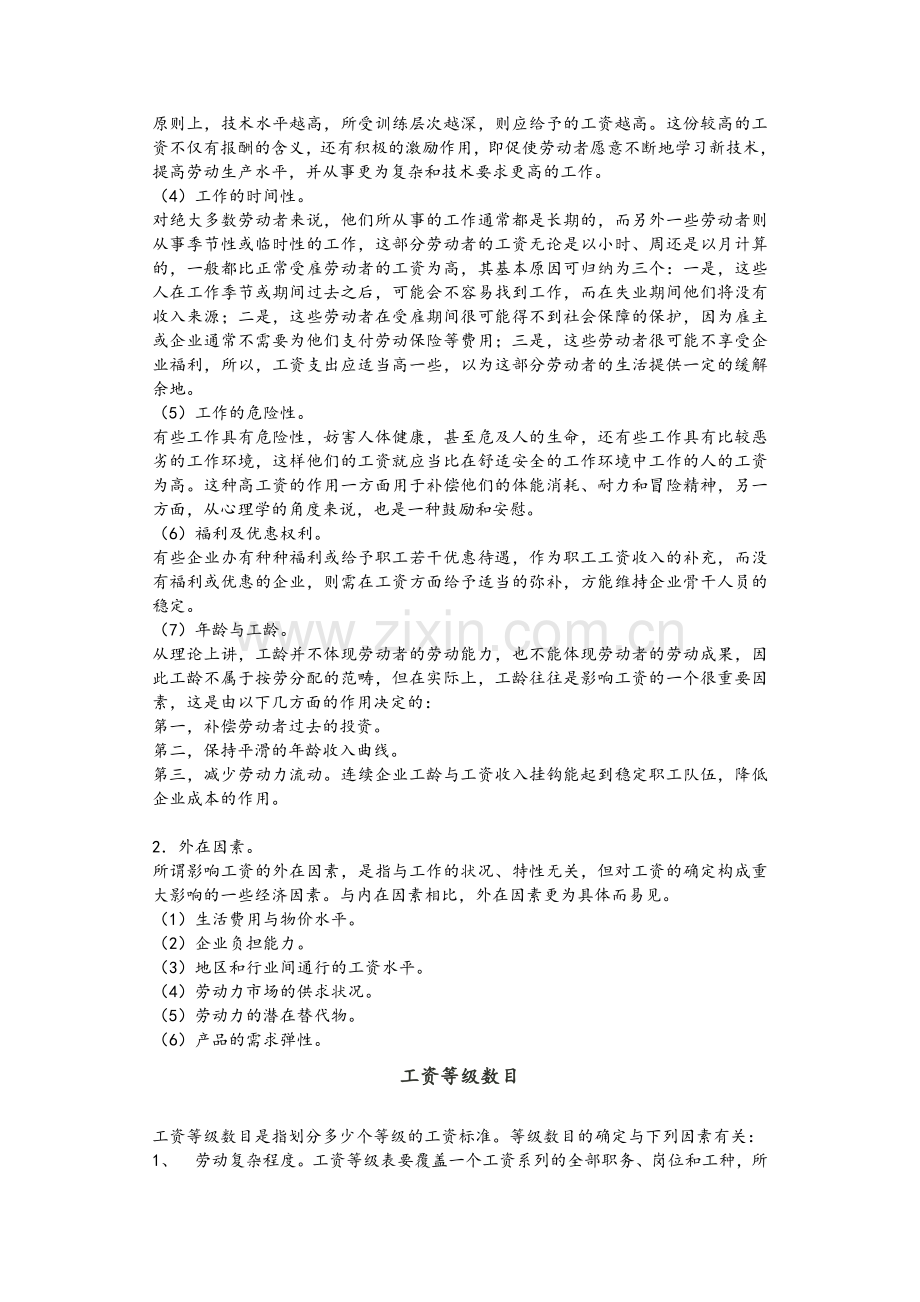 原则上，技术水平越高，所受训练层次越深，则应给予的工资越高。这份较高的工资不仅有报酬的含义，还有积极的激励作用，即促使劳动者愿意不断地学习新技术，提高劳动生产水平，并从事更为复杂和技术要求更高的工作。
（4）工作的时间性。
对绝大多数劳动者来说，他们所从事的工作通常都是长期的，而另外一些劳动者则从事季节性或临时性的工作，这部分劳动者的工资无论是以小时、周还是以月计算的，一般都比正常受雇劳动者的工资为高，其基本原因可归纳为三个：一是，这些人在工作季节或期间过去之后，可能会不容易找到工作，而在失业期间他们将没有收入来源；二是，这些劳动者在受雇期间很可能得不到社会保障的保护，因为雇主或企业通常不需要为他们支付劳动保险等费用；三是，这些劳动者很可能不享受企业福利，所以，工资支出应适当高一些，以为这部分劳动者的生活提供一定的缓解余地。
（5）工作的危险性。
有些工作具有危险性，妨害人体健康，甚至危及人的生命，还有些工作具有比较恶劣的工作环境，这样他们的工资就应当比在舒适安全的工作环境中工作的人的工资为高。这种高工资的作用一方面用于补偿他们的体能消耗、耐力和冒险精神，另一方面，从心理学的角度来说，也是一种鼓励和安慰。
（6）福利及优惠权利。
有些企业办有种种福利或给予职工若干优惠待遇，作为职工工资收入的补充，而没有福利或优惠的企业，则需在工资方面给予适当的弥补，方能维持企业骨干人员的稳定。
（7）年龄与工龄。
从理论上讲，工龄并不体现劳动者的劳动能力，也不能体现劳动者的劳动成果，因此工龄不属于按劳分配的范畴，但在实际上，工龄往往是影响工资的一个很重要因素，这是由以下几方面的作用决定的：
第一，补偿劳动者过去的投资。
第二，保持平滑的年龄收入曲线。
第三，减少劳动力流动。连续企业工龄与工资收入挂钩能起到稳定职工队伍，降低企业成本的作用。

2．外在因素。
所谓影响工资的外在因素，是指与工作的状况、特性无关，但对工资的确定构成重大影响的一些经济因素。与内在因素相比，外在因素更为具体而易见。
（1）生活费用与物价水平。
（2）企业负担能力。
（3）地区和行业间通行的工资水平。
（4）劳动力市场的供求状况。
（5）劳动力的潜在替代物。
（6）产品的需求弹性。

工资等级数目

工资等级数目是指划分多少个等级的工资标准。等级数目的确定与下列因素有关：
1、 劳动复杂程度。工资等级表要覆盖一个工资系列的全部职务、岗位和工种，所

www.zixin.com.cn